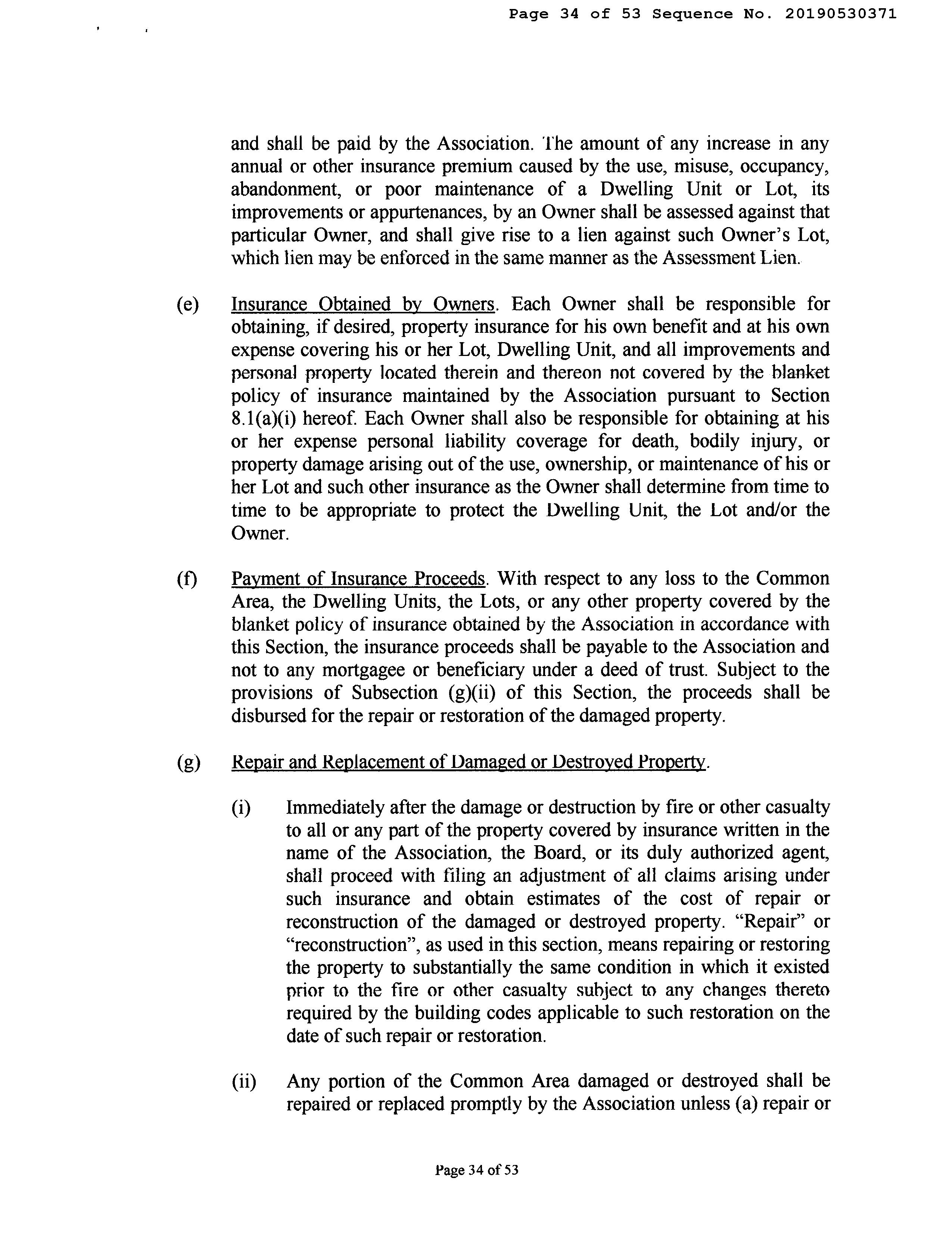 Page 34 of 53 Sequence No. 20190530371

and shall be paid by the Association. The amount of any increase in any annual or other insurance premium caused by the use, misuse, occupancy, abandonment, or poor maintenance of a Dwelling Unit or Lot, its improvements or appurtenances, by an Owner shall be assessed against that particular Owner, and shall give rise to a lien against such Owner's Lot, which lien may be enforced in the same manner as the Assessment Lien.

(e) Insurance Obtained by Owners. Each Owner shall be responsible for obtaining, if desired, property insurance for his own benefit and at his own expense covering his or her Lot, Dwelling Unit, and all improvements and personal property located therein and thereon not covered by the blanket policy of insurance maintained by the Association pursuant to Section 8.1(a)(i) hereof. Each Owner shall also be responsible for obtaining at his or her expense personal liability coverage for death, bodily injury, or property damage arising out of the use, ownership, or maintenance of his or her Lot and such other insurance as the Owner shall determine from time to time to be appropriate to protect the Dwelling Unit, the Lot and/or the Owner.

(f) Payment of Insurance Proceeds. With respect to any loss to the Common Area, the Dwelling Units, the Lots, or any other property covered by the blanket policy of insurance obtained by the Association in accordance with this Section, the insurance proceeds shall be payable to the Association and not to any mortgagee or beneficiary under a deed of trust. Subject to the provisions of Subsection (g)(ii) of this Section, the proceeds shall be disbursed for the repair or restoration of the damaged property.

(g) Repair and Replacement of Damaged or Destroyed Property.

(i) Immediately after the damage or destruction by fire or other casualty to all or any part of the property covered by insurance written in the name of the Association, the Board, or its duly authorized agent, shall proceed with filing an adjustment of all claims arising under such insurance and obtain estimates of the cost of repair or reconstruction of the damaged or destroyed property. "Repair" or "reconstruction", as used in this section, means repairing or restoring the property to substantially the same condition in which it existed prior to the fire or other casualty subject to any changes thereto required by the building codes applicable to such restoration on the date of such repair or restoration.

(ii) Any portion of the Common Area damaged or destroyed shall be repaired or replaced promptly by the Association unless (a) repair or

Page 34 of 53